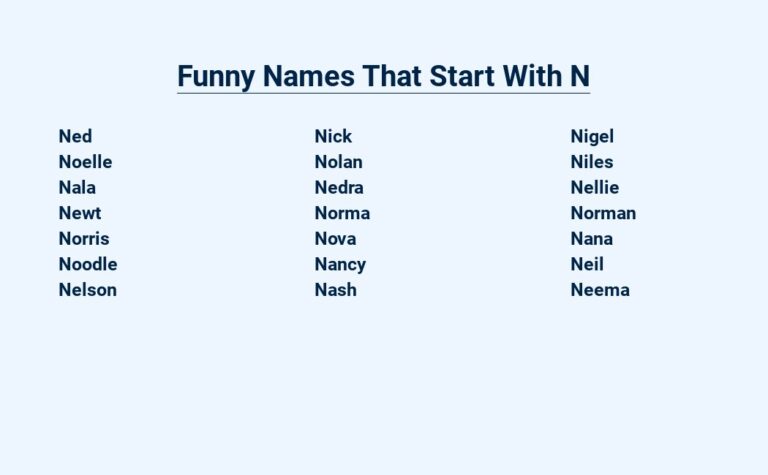 Funny Names That Start With N

Ned
Noelle
Nala
Newt
Norris
Noodle
Nelson

Nick
Nolan
Nedra
Norma
Nova
Nancy
Nash

Nigel
Niles
Nellie
Norman
Nana
Neil
Neema